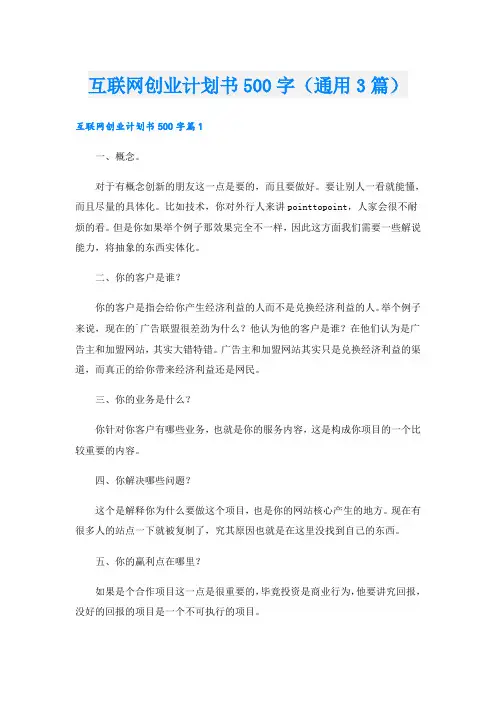 互联网创业计划书500字（通用3篇）

互联网创业计划书500字篇1

一、概念。

对于有概念创新的朋友这一点是要的，而且要做好。要让别人一看就能懂，而且尽量的具体化。比如技术，你对外行人来讲pointtopoint，人家会很不耐烦的看。但是你如果举个例子那效果完全不一样，因此这方面我们需要一些解说能力，将抽象的东西实体化。

二、你的客户是谁？

你的客户是指会给你产生经济利益的人而不是兑换经济利益的人。举个例子来说，现在的广告联盟很差劲为什么？他认为他的客户是谁？在他们认为是广告主和加盟网站，其实大错特错。广告主和加盟网站其实只是兑换经济利益的渠道，而真正的给你带来经济利益还是网民。

三、你的业务是什么？

你针对你客户有哪些业务，也就是你的服务内容，这是构成你项目的一个比较重要的内容。

四、你解决哪些问题？

这个是解释你为什么要做这个项目，也是你的网站核心产生的地方。现在有很多人的站点一下就被复制了，究其原因也就是在这里没找到自己的东西。

五、你的赢利点在哪里？

如果是个合作项目这一点是很重要的，毕竟投资是商业行为，他要讲究回报，没好的回报的项目是一个不可执行的项目。